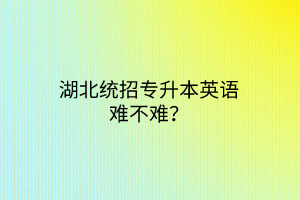 湖北统招专升本英语难不难？